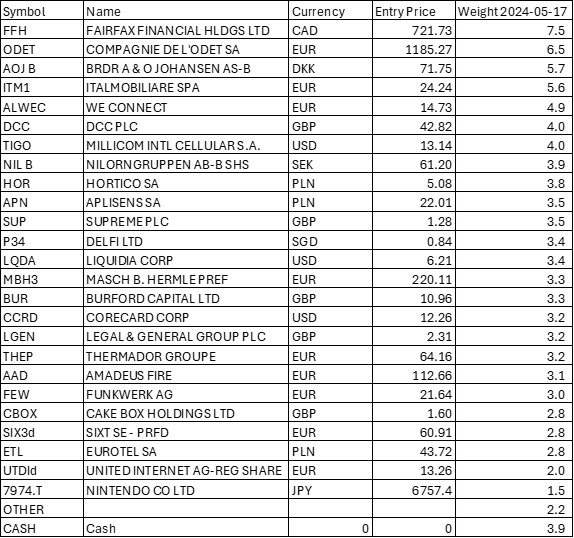 | Symbol | Name | Currency | Entry Price | Weight 2024-05-17 |
|---|---|---|---|---|
| FFH | FAIRFAX FINANCIAL HLDGS LTD | CAD | 721.73 | 7.5 |
| ODET | COMPAGNIE DE L'ODET SA | EUR | 1185.27 | 6.5 |
| AOJ B | BRDR A & O JOHANSEN AS-B | DKK | 71.75 | 5.7 |
| ITM1 | ITALMOBILIARE SPA | EUR | 24.24 | 5.6 |
| ALWEC | WE CONNECT | EUR | 14.73 | 4.9 |
| DCC | DCC PLC | GBP | 42.82 | 4.0 |
| TIGO | MILLICOM INTL CELLULAR S.A. | USD | 13.14 | 4.0 |
| NIL B | NILORNGRUPPEN AB-B SHS | SEK | 61.20 | 3.9 |
| HOR | HORTICO SA | PLN | 5.08 | 3.8 |
| APN | APLISENS SA | PLN | 22.01 | 3.5 |
| SUP | SUPREME PLC | GBP | 1.28 | 3.5 |
| P34 | DELFI LTD | SGD | 0.84 | 3.4 |
| LQDA | LIQUIDIA CORP | USD | 6.21 | 3.4 |
| MBH3 | MASCH B. HERMLE PREF | EUR | 220.11 | 3.3 |
| BUR | BURFORD CAPITAL LTD | GBP | 10.96 | 3.3 |
| CCRD | CORECARD CORP | USD | 12.26 | 3.2 |
| LGEN | LEGAL & GENERAL GROUP PLC | GBP | 2.31 | 3.2 |
| THEP | THERMADOR GROUPE | EUR | 64.16 | 3.2 |
| AAD | AMADEUS FIRE | EUR | 112.66 | 3.1 |
| FEW | FUNKWERK AG | EUR | 21.64 | 3.0 |
| CBOX | CAKE BOX HOLDINGS LTD | GBP | 1.60 | 2.8 |
| SIX3d | SIXT SE - PRFD | EUR | 60.91 | 2.8 |
| ETL | EUROTEL SA | PLN | 43.72 | 2.8 |
| UTDId | UNITED INTERNET AG-REG SHARE | EUR | 13.26 | 2.0 |
| 7974.T | NINTENDO CO LTD | JPY | 6757.4 | 1.5 |
| OTHER | | | | 2.2 |
| CASH | Cash | 0 | 0 | 3.9 |